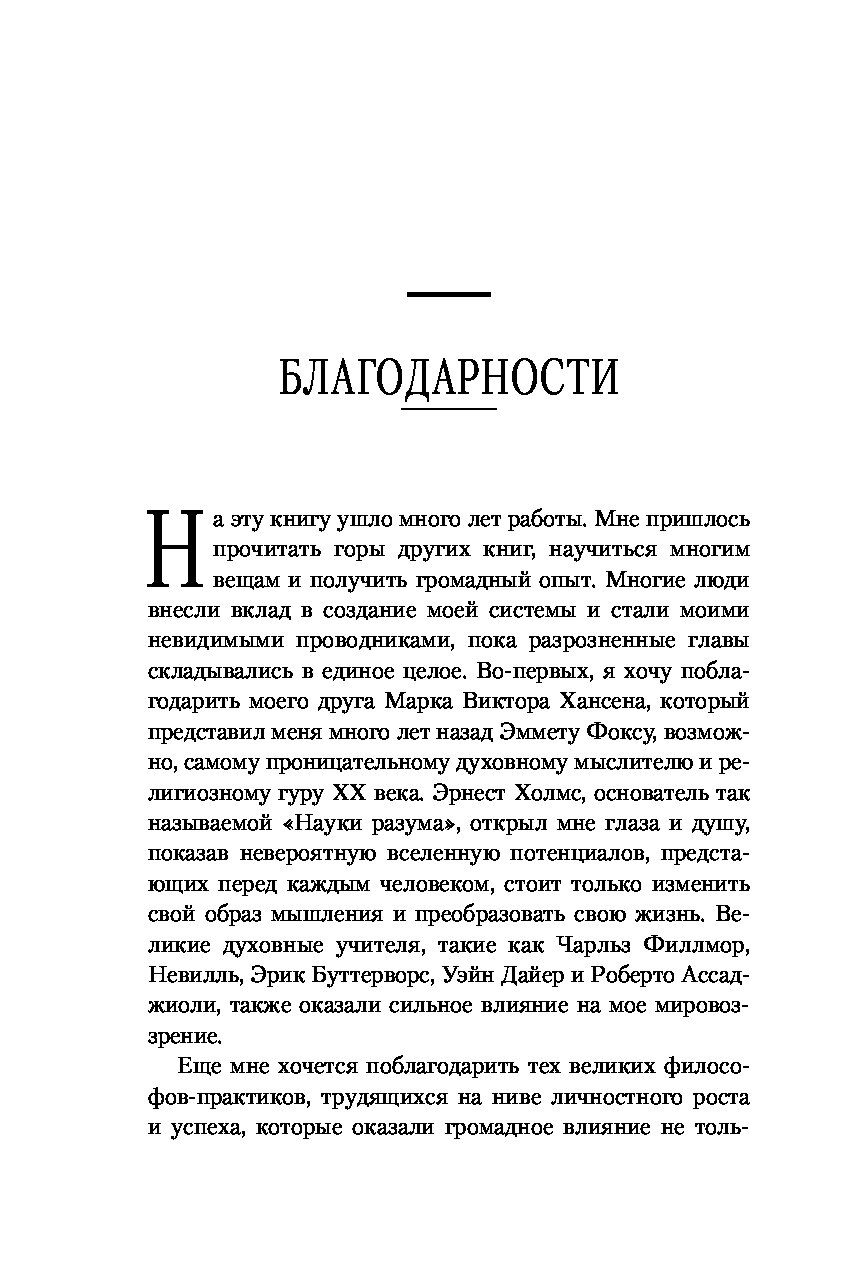 БЛАГОДАРНОСТИ

На эту книгу ушло много лет работы. Мне пришлось прочитать горы других книг, научиться многим вещам и получить громадный опыт. Многие люди внесли вклад в создание моей системы и стали моими невидимыми проводниками, пока разрозненные главы складывались в единое целое. Во-первых, я хочу поблагодарить моего друга Марка Виктора Хансена, который представил меня много лет назад Эммету Фоксу, возможно, самому проницательному духовному мыслителю и религиозному гуру XX века. Эрнест Холмс, основатель так называемой «Науки разума», открыл мне глаза и душу, показав невероятную вселенную потенциалов, предстающих перед каждым человеком, стоит только изменить свой образ мышления и преобразовать свою жизнь. Великие духовные учителя, такие как Чарльз Филлмор, Невилль, Эрик Буттерворс, Уэйн Дайер и Роберто Ассаджиоли, также оказали сильное влияние на мое мировоззрение.

Еще мне хочется поблагодарить тех великих философов-практиков, трудящихся на ниве личностного роста и успеха, которые оказали громадное влияние не толь-